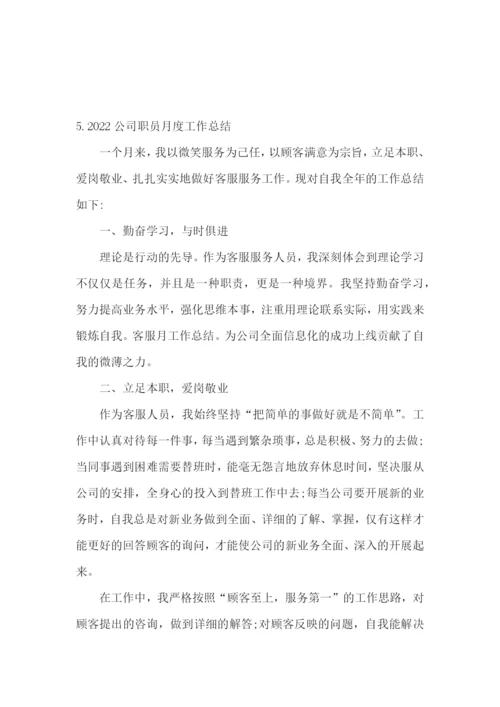 5. 2022 公司职员月度工作总结

一个月来，我以微笑服务为己任，以顾客满意为宗旨，立足本职、爱岗敬业、扎扎实实地做好客服服务工作。现对自我全年的工作总结如下:

一、勤奋学习，与时俱进

理论是行动的先导。作为客服服务人员，我深刻体会到理论学习不仅仅是任务，并且是一种职责，更是一种境界。我坚持勤奋学习，努力提高业务水平，强化思维本事，注重用理论联系实际，用实践来锻炼自我。客服月工作总结。为公司全面信息化的成功上线贡献了自我的微薄之力。

二、立足本职，爱岗敬业

作为客服人员，我始终坚持“把简单的事做好就是不简单”。工作中认真对待每一件事，每当遇到繁杂琐事，总是积极、努力的去做;当同事遇到困难需要替班时，能毫无怨言地放弃休息时间，坚决服从公司的安排，全身心的投入到替班工作中去;每当公司要开展新的业务时，自我总是对新业务做到全面、详细的了解、掌握，仅有这样才能更好的回答顾客的询问，才能使公司的新业务全面、深入的开展起来。

在工作中，我严格按照“顾客至上，服务第一”的工作思路，对顾客提出的咨询，做到详细的解答;对顾客反映的问题，自我能解决